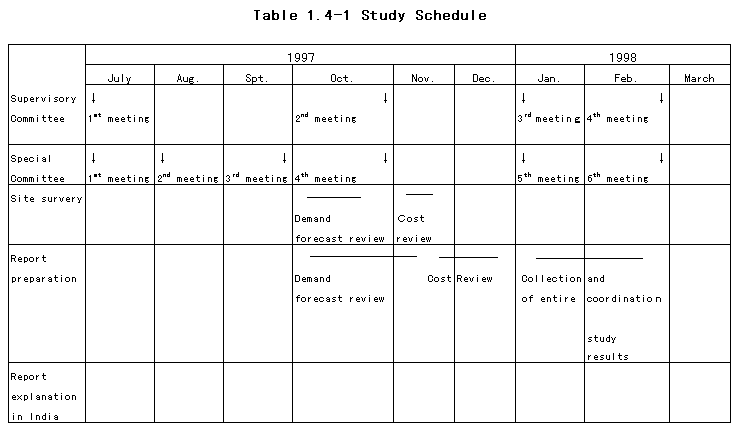 Table 1.4-1 Study Schedule

| | 1997 | | | | | | 1998 | | |
|---|---|---|---|---|---|---|---|---|---|
| | July | Aug. | Spt. | Oct. | Nov. | Dec. | Jan. | Feb. | March |
| Supervisory Committee | ↓ $1^{st}$ meeting | | | ↓ $2^{nd}$ meeting | | | ↓ $3^{rd}$ meeting | ↓ $4^{th}$ meeting | |
| Special Committee | ↓ $1^{st}$ meeting | ↓ $2^{nd}$ meeting | ↓ $3^{rd}$ meeting | ↓ $4^{th}$ meeting | | | ↓ $5^{th}$ meeting | ↓ $6^{th}$ meeting | |
| Site survery | | | | Demand forecast review | Cost review | | | | |
| Report preparation | | | | Demand forecast review | Cost | Review | Collection of entire | and coordination study results | |
| Report explanation in India | | | | | | | | | |